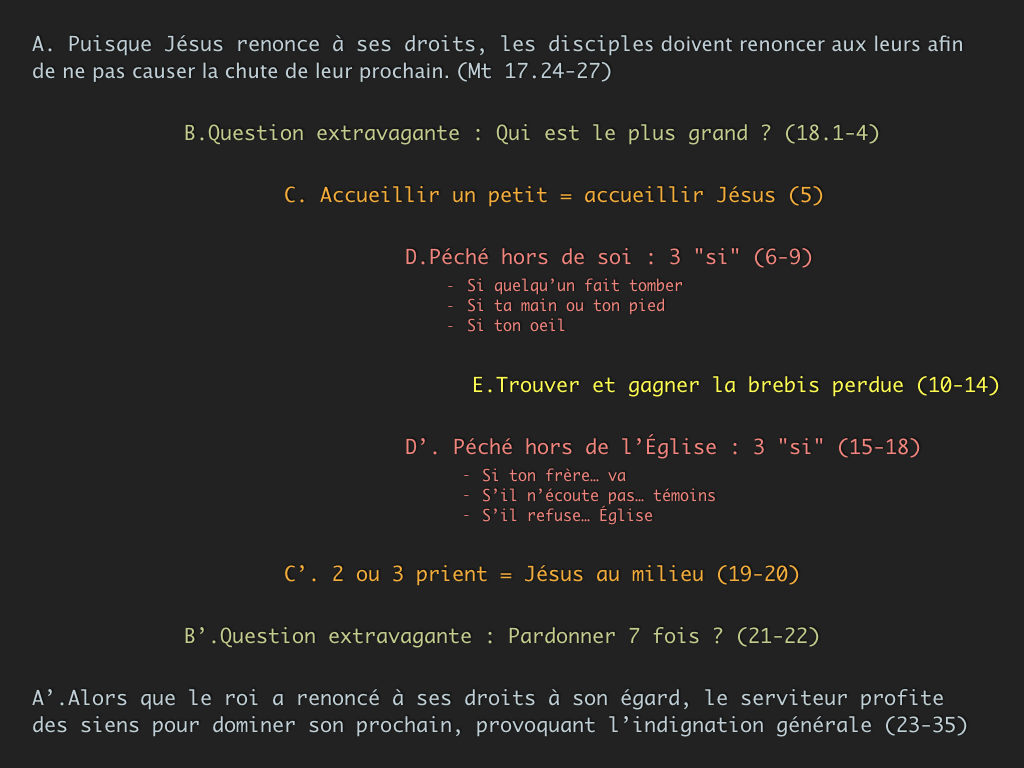 A. Puisque Jésus renonce à ses droits, les disciples doivent renoncer aux leurs afin de ne pas causer la chute de leur prochain. (Mt 17.24-27)

B.Question extravagante : Qui est le plus grand ? (18.1-4)

C. Accueillir un petit = accueillir Jésus (5)

D.Péché hors de soi : 3 "si" (6-9)

- Si quelqu'un fait tomber
- Si ta main ou ton pied
- Si ton oeil

E.Trouver et gagner la brebis perdue (10-14)

D'. Péché hors de l'Église : 3 "si" (15-18)

- Si ton frère… va
- S'il n'écoute pas… témoins
- S'il refuse… Église

C'. 2 ou 3 prient = Jésus au milieu (19-20)

B'.Question extravagante : Pardonner 7 fois ? (21-22)

A'.Alors que le roi a renoncé à ses droits à son égard, le serviteur profite des siens pour dominer son prochain, provoquant l'indignation générale (23-35)